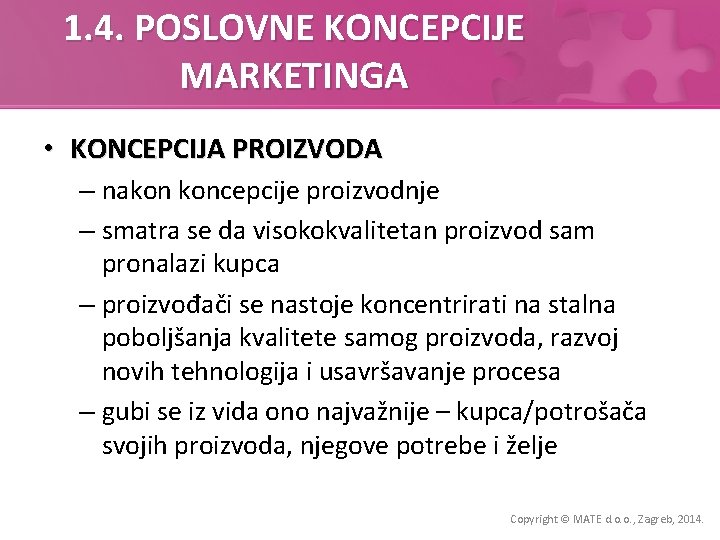 1.4. POSLOVNE KONCEPCIJE MARKETINGA

• KONCEPCIJA PROIZVODA
– nakon koncepcije proizvodnje
– smatra se da visokokvalitetan proizvod sam pronalazi kupca
– proizvođači se nastoje koncentrirati na stalna poboljšanja kvalitete samog proizvoda, razvoj novih tehnologija i usavršavanje procesa
– gubi se iz vida ono najvažnije – kupca/potrošača svojih proizvoda, njegove potrebe i želje

Copyright © MATE d.o.o., Zagreb, 2014.